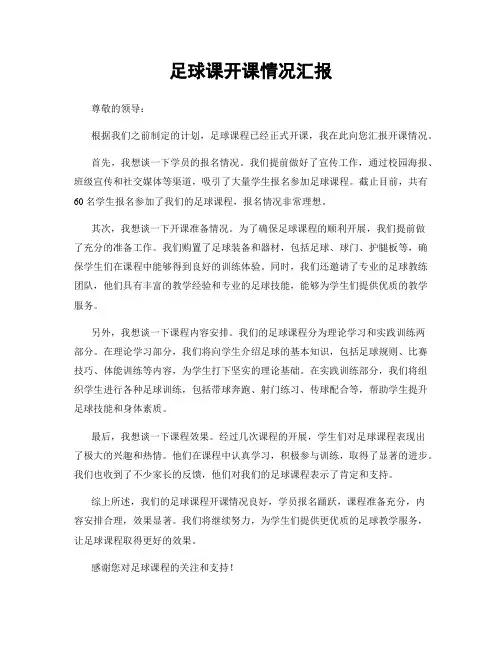 足球课开课情况汇报

尊敬的领导：

根据我们之前制定的计划，足球课程已经正式开课，我在此向您汇报开课情况。

首先，我想谈一下学员的报名情况。我们提前做好了宣传工作，通过校园海报、班级宣传和社交媒体等渠道，吸引了大量学生报名参加足球课程。截止目前，共有60名学生报名参加了我们的足球课程，报名情况非常理想。

其次，我想谈一下开课准备情况。为了确保足球课程的顺利开展，我们提前做了充分的准备工作。我们购置了足球装备和器材，包括足球、球门、护腿板等，确保学生们在课程中能够得到良好的训练体验。同时，我们还邀请了专业的足球教练团队，他们具有丰富的教学经验和专业的足球技能，能够为学生们提供优质的教学服务。

另外，我想谈一下课程内容安排。我们的足球课程分为理论学习和实践训练两部分。在理论学习部分，我们将向学生介绍足球的基本知识，包括足球规则、比赛技巧、体能训练等内容，为学生打下坚实的理论基础。在实践训练部分，我们将组织学生进行各种足球训练，包括带球奔跑、射门练习、传球配合等，帮助学生提升足球技能和身体素质。

最后，我想谈一下课程效果。经过几次课程的开展，学生们对足球课程表现出了极大的兴趣和热情。他们在课程中认真学习，积极参与训练，取得了显著的进步。我们也收到了不少家长的反馈，他们对我们的足球课程表示了肯定和支持。

综上所述，我们的足球课程开课情况良好，学员报名踊跃，课程准备充分，内容安排合理，效果显著。我们将继续努力，为学生们提供更优质的足球教学服务，让足球课程取得更好的效果。

感谢您对足球课程的关注和支持！